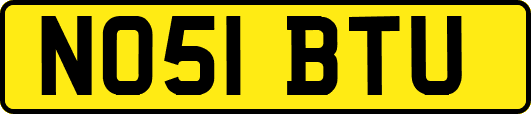 NO51 BTU